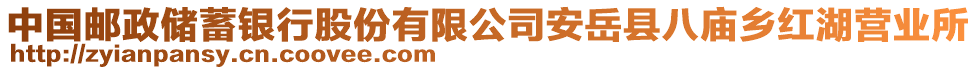 中国邮政储蓄银行股份有限公司安岳县八庙乡红湖营业所
http://zyianpansy.cn.coovee.com